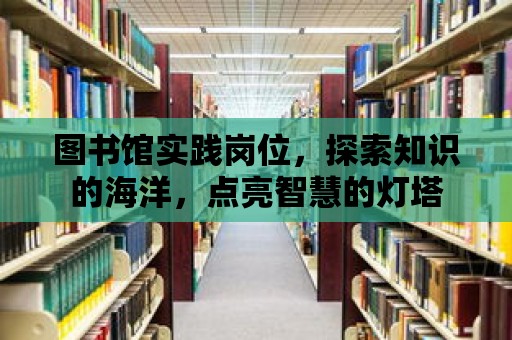 图书馆实践岗位，探索知识的海洋，点亮智慧的灯塔